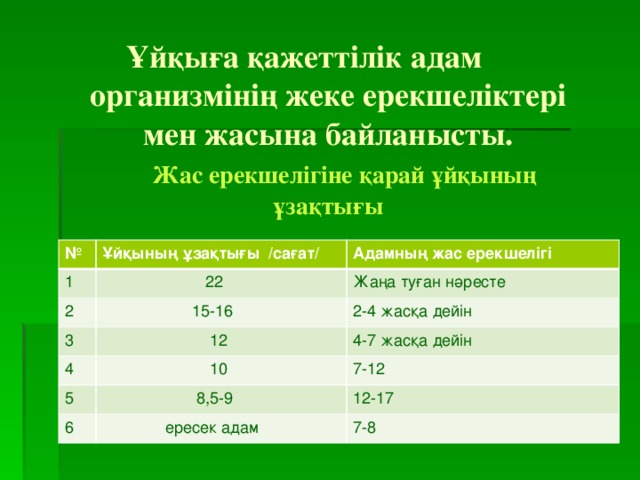 Ұйқыға қажеттілік адам организмінің жеке ерекшеліктері мен жасына байланысты.

Жас ерекшелігіне қарай ұйқының ұзақтығы

| № | Ұйқының ұзақтығы /сағат/ | Адамның жас ерекшелігі |
|---|---|---|
| 1 | 22 | Жаңа туған нәресте |
| 2 | 15-16 | 2-4 жасқа дейін |
| 3 | 12 | 4-7 жасқа дейін |
| 4 | 10 | 7-12 |
| 5 | 8,5-9 | 12-17 |
| 6 | ересек адам | 7-8 |